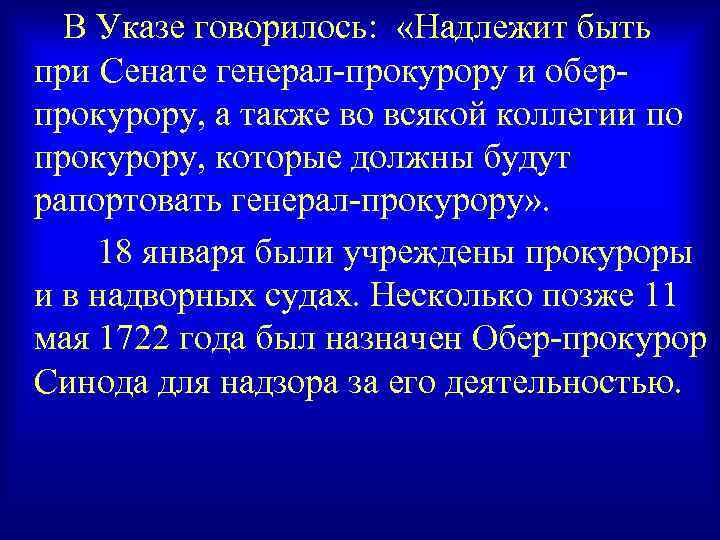 В Указе говорилось: «Надлежит быть при Сенате генерал-прокурору и обер-прокурору, а также во всякой коллегии по прокурору, которые должны будут рапортовать генерал-прокурору».

18 января были учреждены прокуроры и в надворных судах. Несколько позже 11 мая 1722 года был назначен Обер-прокурор Синода для надзора за его деятельностью.